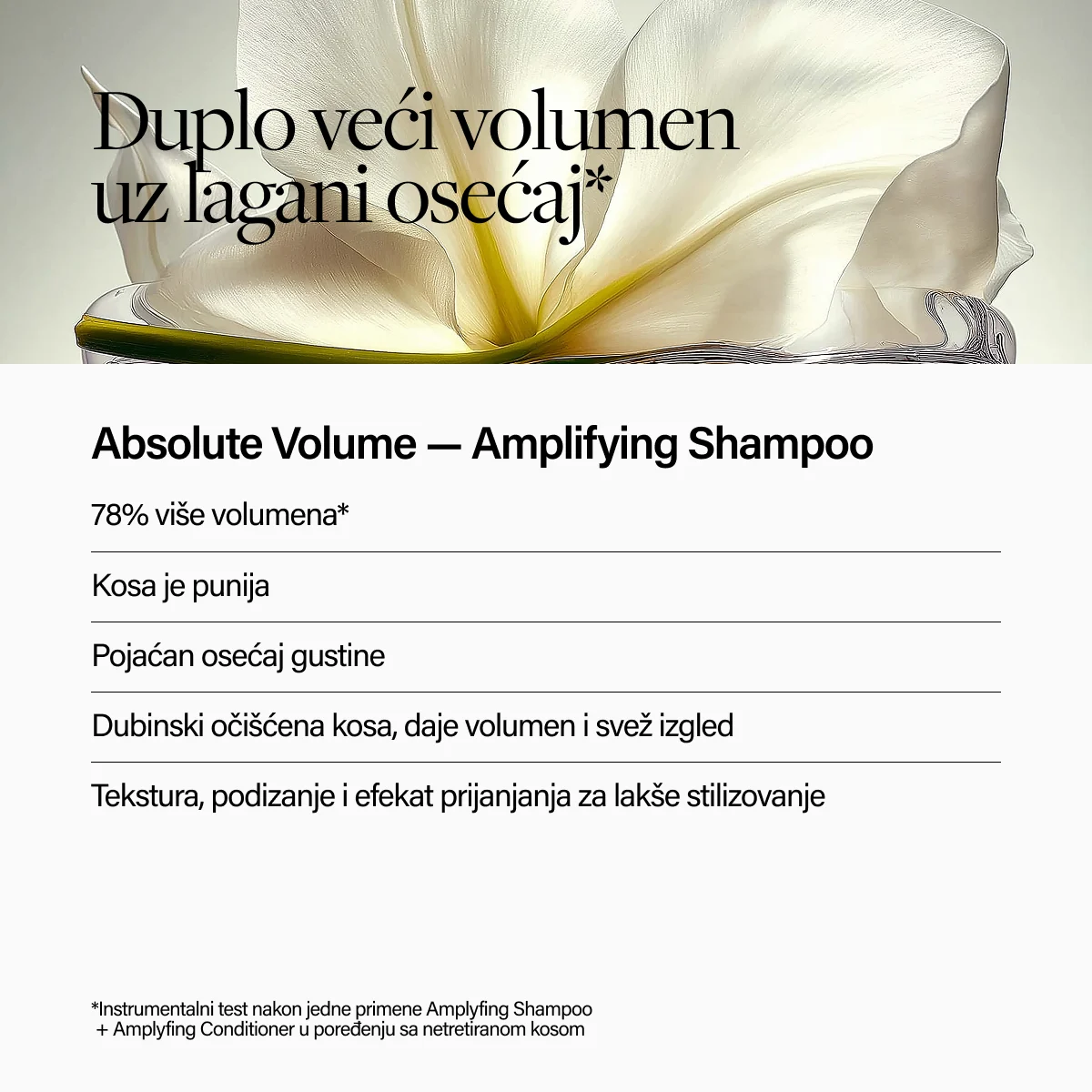 Duplo veći volumen uz lagani osećaj*

Absolute Volume — Amplifying Shampoo

78% više volumena*

Kosa je punija

Pojaćan osećaj gustine

Dubinski očišćena kosa, daje volumen i svež izgled

Tekstura, podizanje i efekat prijanjanja za lakše stilizovanje

*Instrumentalni test nakon jedne primene Amplyfing Shampoo + Amplyfing Conditioner u poređenju sa netretiranom kosom